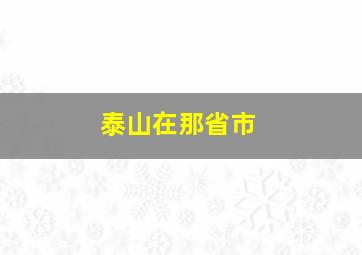 泰山在那省市